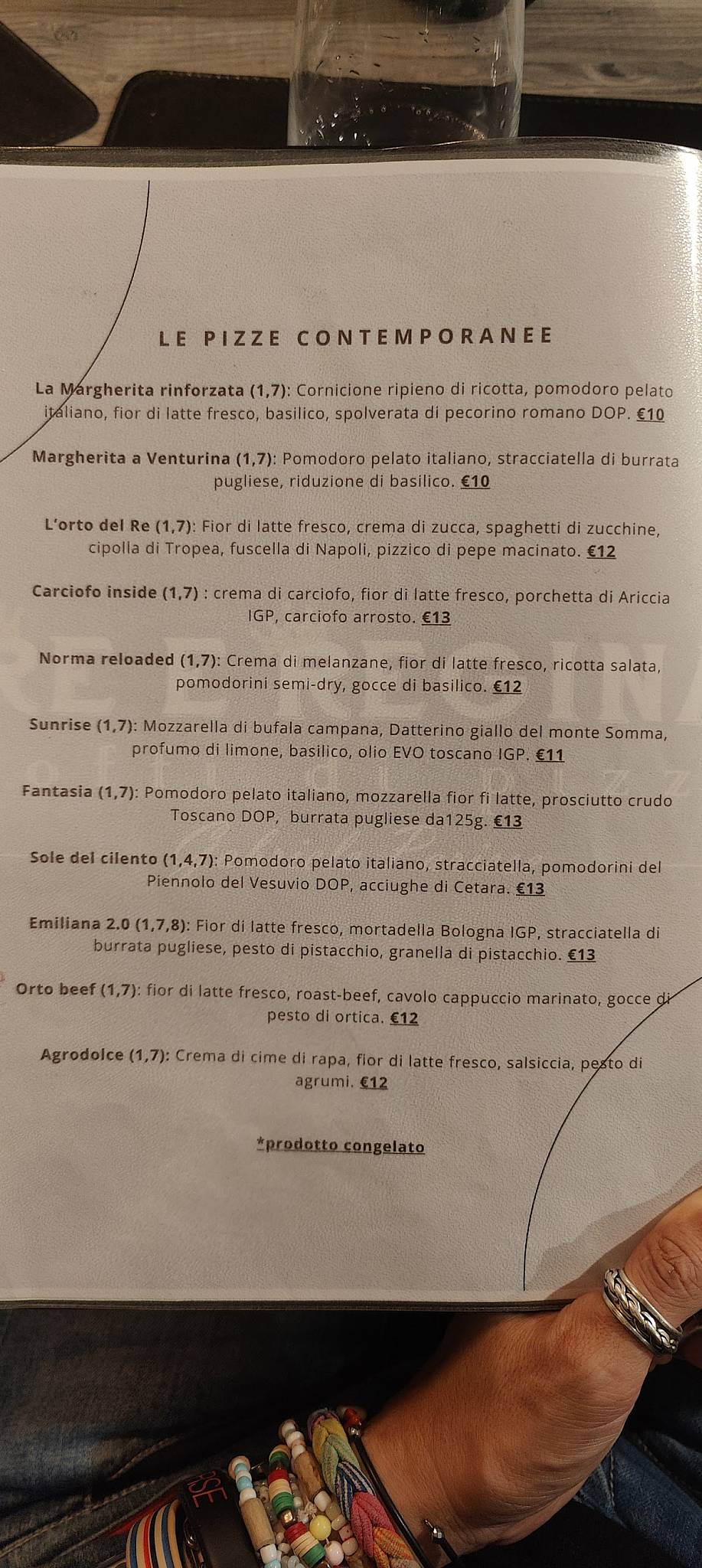 LE PIZZE CONTEMPORANEE

La Margherita rinforzata (1,7): Cornicione ripieno di ricotta, pomodoro pelato italiano, fior di latte fresco, basilico, spolverata di pecorino romano DOP. €10

Margherita a Venturina (1,7): Pomodoro pelato italiano, stracciatella di burrata pugliese, riduzione di basilico. €10

L'orto del Re (1,7): Fior di latte fresco, crema di zucca, spaghetti di zucchine, cipolla di Tropea, fuscella di Napoli, pizzico di pepe macinato. €12

Carciofo inside (1,7) : crema di carciofo, fior di latte fresco, porchetta di Ariccia IGP, carciofo arrosto. €13

Norma reloaded (1,7): Crema di melanzane, fior di latte fresco, ricotta salata, pomodorini semi-dry, gocce di basilico. €12

Sunrise (1,7): Mozzarella di bufala campana, Datterino giallo del monte Somma, profumo di limone, basilico, olio EVO toscano IGP. €11

Fantasia (1,7): Pomodoro pelato italiano, mozzarella fior fi latte, prosciutto crudo Toscano DOP, burrata pugliese da125g. €13

Sole del cilento (1,4,7): Pomodoro pelato italiano, stracciatella, pomodorini del Piennolo del Vesuvio DOP, acciughe di Cetara. €13

Emiliana 2.0 (1,7,8): Fior di latte fresco, mortadella Bologna IGP, stracciatella di burrata pugliese, pesto di pistacchio, granella di pistacchio. €13

Orto beef (1,7): fior di latte fresco, roast-beef, cavolo cappuccio marinato, gocce di pesto di ortica. €12

Agrodolce (1,7): Crema di cime di rapa, fior di latte fresco, salsiccia, pesto di agrumi. €12

*prodotto congelato